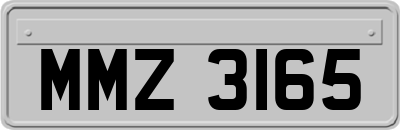 MMZ 3165